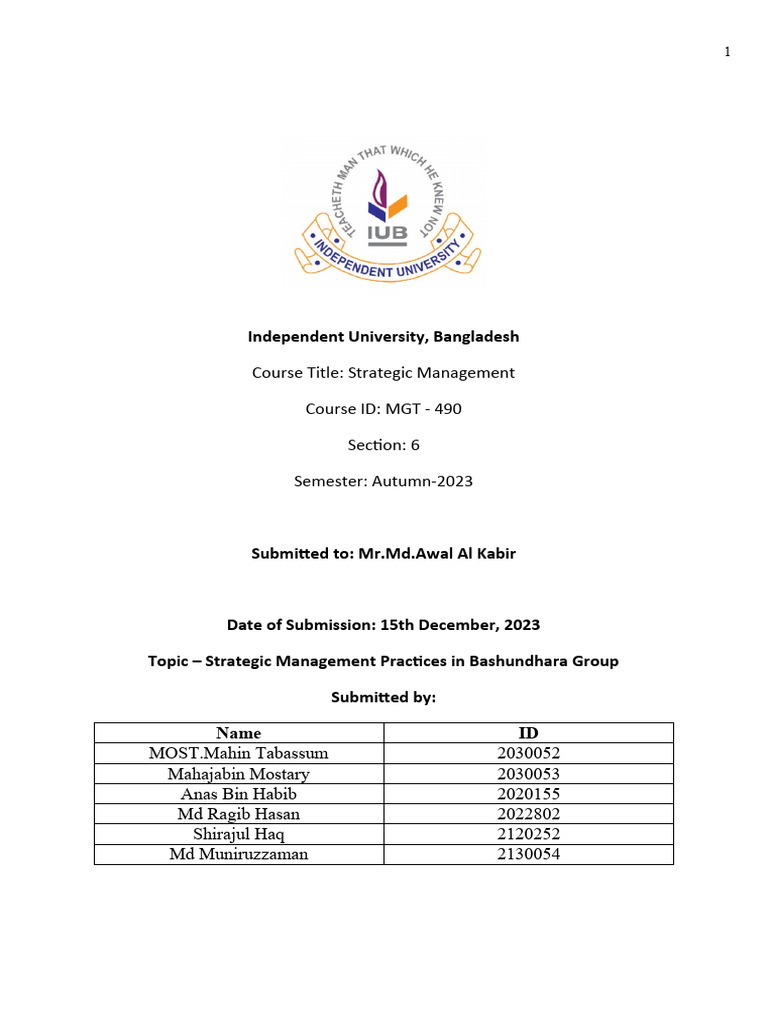 1

TEACHETH MAN THAT WHICH HE KNEW NOT

IUB

INDEPENDENT UNIVERSITY

Independent University, Bangladesh

Course Title: Strategic Management

Course ID: MGT - 490

Section: 6

Semester: Autumn-2023

Submitted to: Mr.Md.Awal Al Kabir

Date of Submission: 15th December, 2023

Topic – Strategic Management Practices in Bashundhara Group

Submitted by:

| Name | ID |
|---|---|
| MOST.Mahin Tabassum | 2030052 |
| Mahajabin Mostary | 2030053 |
| Anas Bin Habib | 2020155 |
| Md Ragib Hasan | 2022802 |
| Shirajul Haq | 2120252 |
| Md Muniruzzaman | 2130054 |